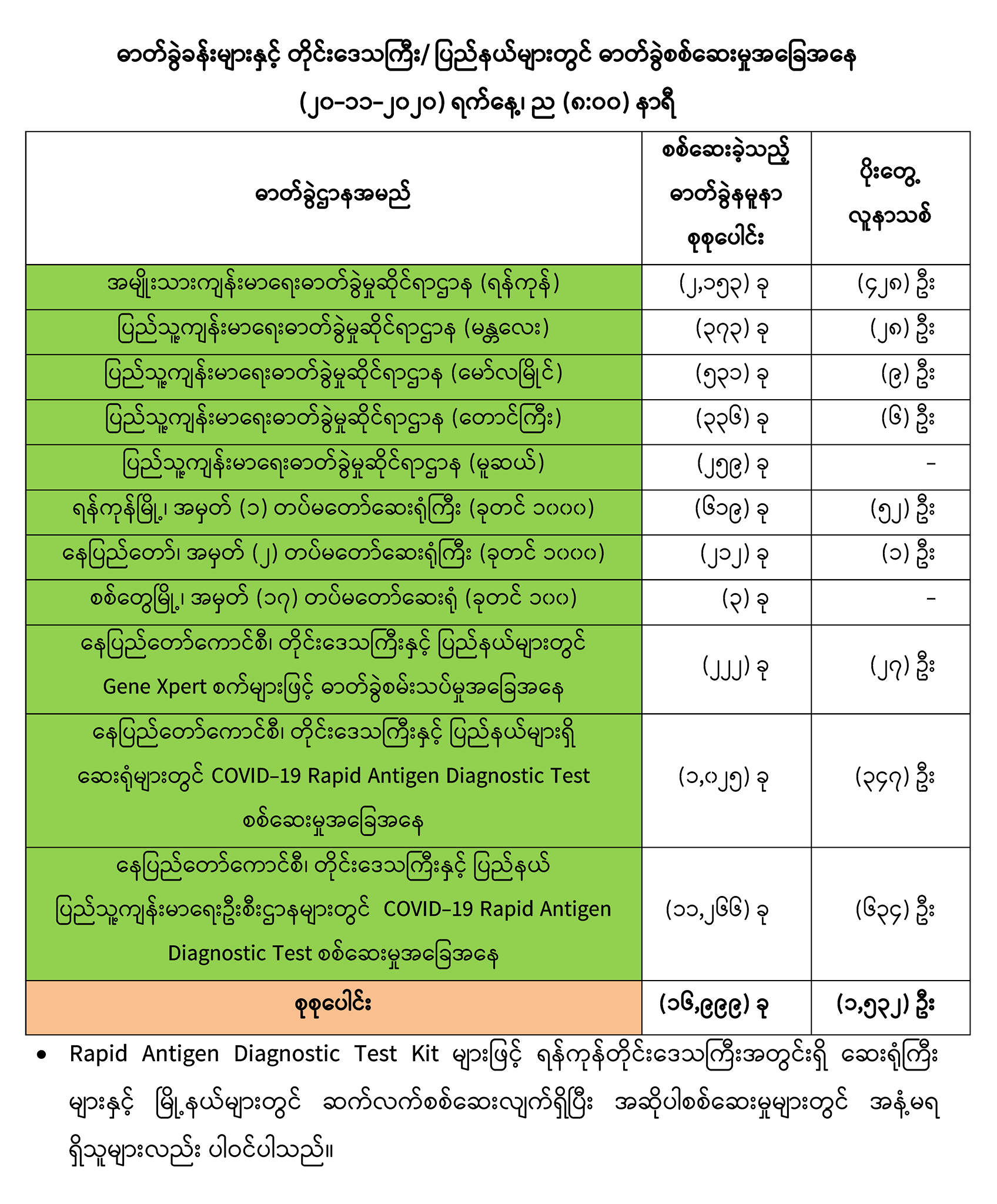 ဓာတ်ခွဲခန်းများနှင့် တိုင်းဒေသကြီး/ ပြည်နယ်များတွင် ဓာတ်ခွဲစစ်ဆေးမှုအခြေအနေ

(၂၀-၁၁-၂၀၂၀) ရက်နေ့၊ ည (၈:၀၀) နာရီ

| ဓာတ်ခွဲဌာနအမည် | စစ်ဆေးခဲ့သည့် ဓာတ်ခွဲနမူနာ စုစုပေါင်း | ပိုးတွေ့ လူနာသစ် |
|---|---|---|
| အမျိုးသားကျန်းမာရေးဓာတ်ခွဲမှုဆိုင်ရာဌာန (ရန်ကုန်) | (၂,၁၅၃) ခု | (၄၂၈) ဦး |
| ပြည်သူ့ကျန်းမာရေးဓာတ်ခွဲမှုဆိုင်ရာဌာန (မန္တလေး) | (၃၇၃) ခု | (၂၈) ဦး |
| ပြည်သူ့ကျန်းမာရေးဓာတ်ခွဲမှုဆိုင်ရာဌာန (မော်လမြိုင်) | (၅၃၁) ခု | (၉) ဦး |
| ပြည်သူ့ကျန်းမာရေးဓာတ်ခွဲမှုဆိုင်ရာဌာန (တောင်ကြီး) | (၃၃၆) ခု | (၆) ဦး |
| ပြည်သူ့ကျန်းမာရေးဓာတ်ခွဲမှုဆိုင်ရာဌာန (မူဆယ်) | (၂၅၉) ခု | - |
| ရန်ကုန်မြို့၊ အမှတ် (၁) တပ်မတော်ဆေးရုံကြီး (ခုတင် ၁၀၀၀) | (၆၁၉) ခု | (၅၂) ဦး |
| နေပြည်တော်၊ အမှတ် (၂) တပ်မတော်ဆေးရုံကြီး (ခုတင် ၁၀၀၀) | (၂၁၂) ခု | (၁) ဦး |
| စစ်တွေမြို့၊ အမှတ် (၁၇) တပ်မတော်ဆေးရုံ (ခုတင် ၁၀၀) | (၃) ခု | - |
| နေပြည်တော်ကောင်စီ၊ တိုင်းဒေသကြီးနှင့် ပြည်နယ်များတွင် Gene Xpert စက်များဖြင့် ဓာတ်ခွဲစမ်းသပ်မှုအခြေအနေ | (၂၂၂) ခု | (၂၇) ဦး |
| နေပြည်တော်ကောင်စီ၊ တိုင်းဒေသကြီးနှင့် ပြည်နယ်များရှိ ဆေးရုံများတွင် COVID-19 Rapid Antigen Diagnostic Test စစ်ဆေးမှုအခြေအနေ | (၁,၀၂၅) ခု | (၃၄၇) ဦး |
| နေပြည်တော်ကောင်စီ၊ တိုင်းဒေသကြီးနှင့် ပြည်နယ် ပြည်သူ့ကျန်းမာရေးဦးစီးဌာနများတွင် COVID-19 Rapid Antigen Diagnostic Test စစ်ဆေးမှုအခြေအနေ | (၁၁,၂၆၆) ခု | (၆၃၄) ဦး |
| စုစုပေါင်း | (၁၆,၉၉၉) ခု | (၁,၅၃၂) ဦး |

• Rapid Antigen Diagnostic Test Kit များဖြင့် ရန်ကုန်တိုင်းဒေသကြီးအတွင်းရှိ ဆေးရုံကြီးများနှင့် မြို့နယ်များတွင် ဆက်လက်စစ်ဆေးလျက်ရှိပြီး အဆိုပါစစ်ဆေးမှုများတွင် အနံ့မရရှိသူများလည်း ပါဝင်ပါသည်။